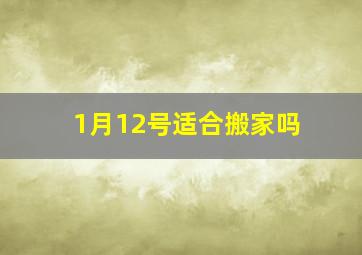 1月12号适合搬家吗